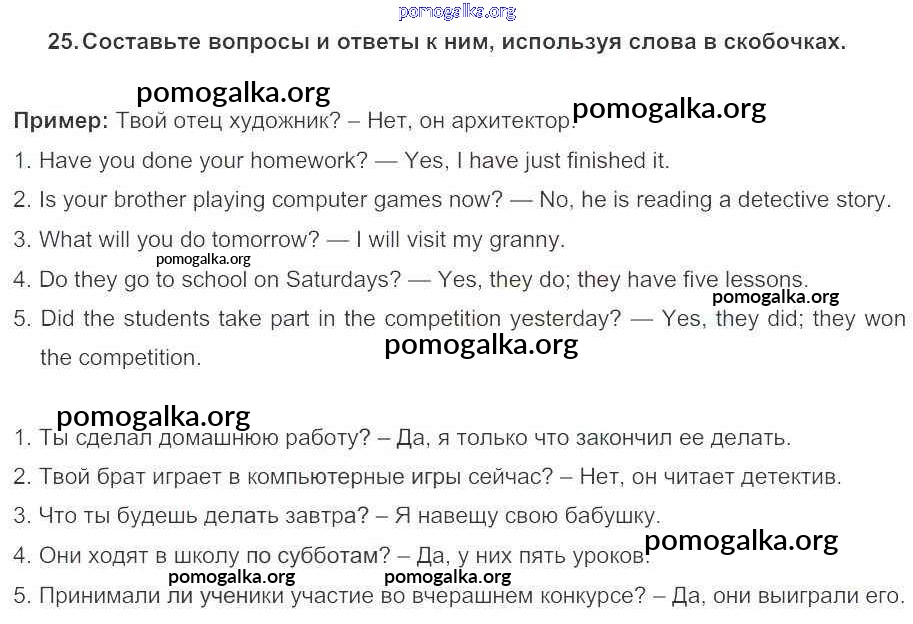 25. Составьте вопросы и ответы к ним, используя слова в скобочках.

Пример: Твой отец художник? – Нет, он архитектор.

1. Have you done your homework? — Yes, I have just finished it.
2. Is your brother playing computer games now? — No, he is reading a detective story.
3. What will you do tomorrow? — I will visit my granny.
4. Do they go to school on Saturdays? — Yes, they do; they have five lessons.
5. Did the students take part in the competition yesterday? — Yes, they did; they won the competition.

1. Ты сделал домашнюю работу? – Да, я только что закончил ее делать.
2. Твой брат играет в компьютерные игры сейчас? – Нет, он читает детектив.
3. Что ты будешь делать завтра? – Я навещу свою бабушку.
4. Они ходят в школу по субботам? – Да, у них пять уроков.
5. Принимали ли ученики участие во вчерашнем конкурсе? – Да, они выиграли его.

pomogalka.org